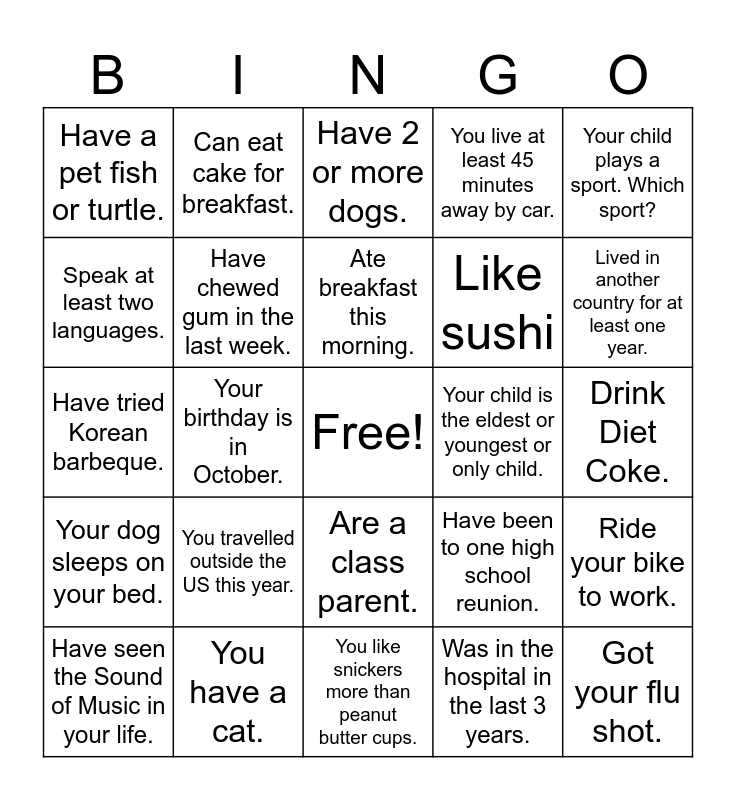 | B | I | N | G | O |
|---|---|---|---|---|
| Have a pet fish or turtle. | Can eat cake for breakfast. | Have 2 or more dogs. | You live at least 45 minutes away by car. | Your child plays a sport. Which sport? |
| Speak at least two languages. | Have chewed gum in the last week. | Ate breakfast this morning. | Like sushi | Lived in another country for at least one year. |
| Have tried Korean barbeque. | Your birthday is in October. | Free! | Your child is the eldest or youngest or only child. | Drink Diet Coke. |
| Your dog sleeps on your bed. | You travelled outside the US this year. | Are a class parent. | Have been to one high school reunion. | Ride your bike to work. |
| Have seen the Sound of Music in your life. | You have a cat. | You like snickers more than peanut butter cups. | Was in the hospital in the last 3 years. | Got your flu shot. |